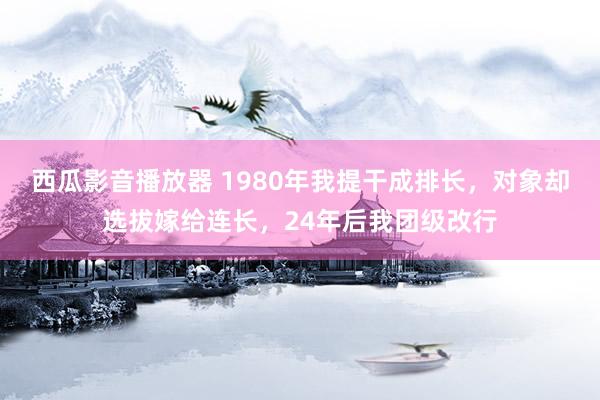 西瓜影音播放器 1980年我提干成排长，对象却选拔嫁给连长，24年后我团级改行